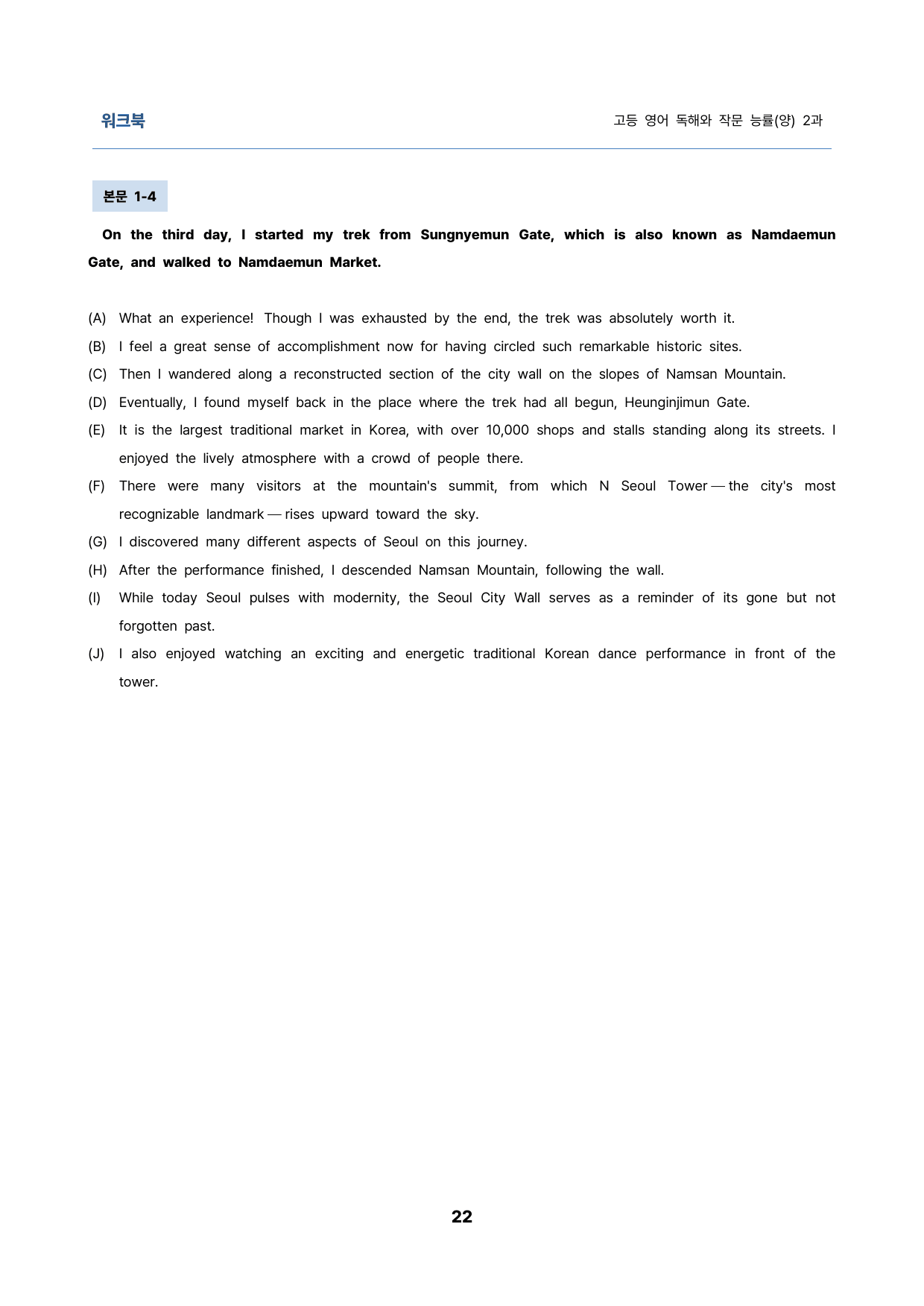 워크북

고등 영어 독해와 작문 능률(양) 2과

본문 1-4

On the third day, I started my trek from Sungnyemun Gate, which is also known as Namdaemun Gate, and walked to Namdaemun Market.

(A) What an experience! Though I was exhausted by the end, the trek was absolutely worth it.

(B) I feel a great sense of accomplishment now for having circled such remarkable historic sites.

(C) Then I wandered along a reconstructed section of the city wall on the slopes of Namsan Mountain.

(D) Eventually, I found myself back in the place where the trek had all begun, Heunginjimun Gate.

(E) It is the largest traditional market in Korea, with over 10,000 shops and stalls standing along its streets. I enjoyed the lively atmosphere with a crowd of people there.

(F) There were many visitors at the mountain's summit, from which N Seoul Tower — the city's most recognizable landmark — rises upward toward the sky.

(G) I discovered many different aspects of Seoul on this journey.

(H) After the performance finished, I descended Namsan Mountain, following the wall.

(I) While today Seoul pulses with modernity, the Seoul City Wall serves as a reminder of its gone but not forgotten past.

(J) I also enjoyed watching an exciting and energetic traditional Korean dance performance in front of the tower.

22